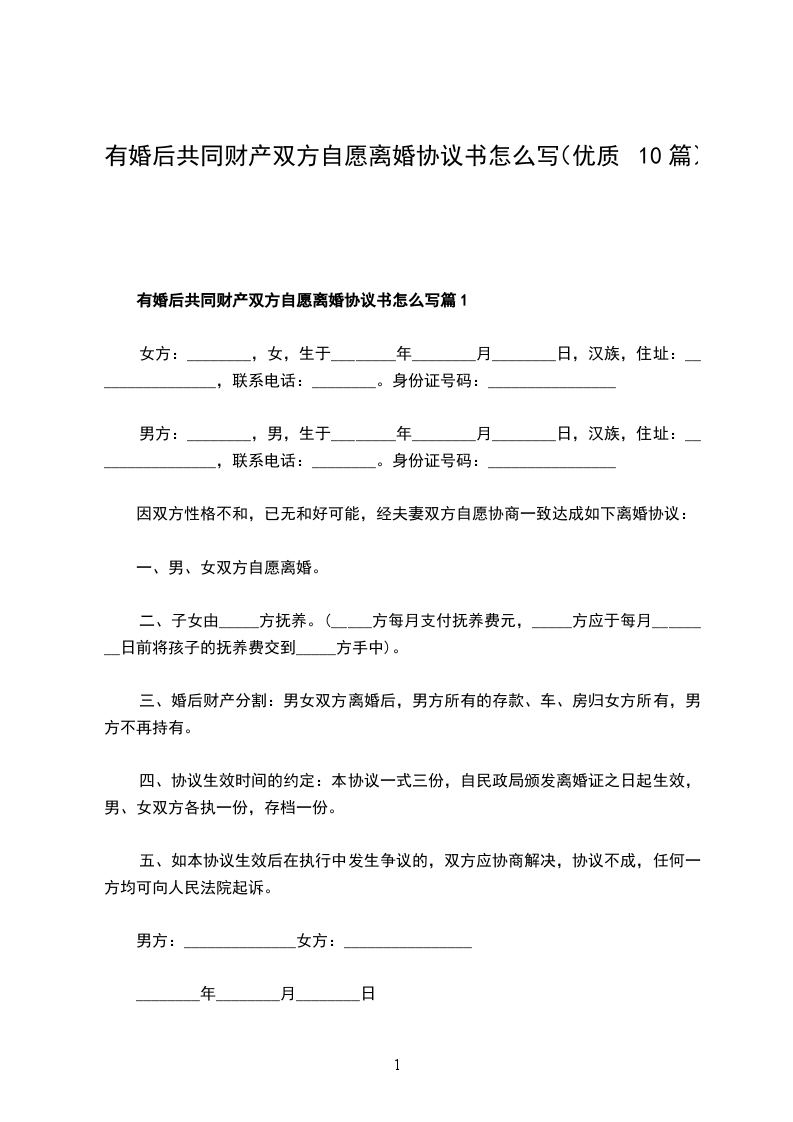 有婚后共同财产双方自愿离婚协议书怎么写(优质 10篇)

有婚后共同财产双方自愿离婚协议书怎么写篇1

女方：________，女，生于________年________月________日，汉族，住址：________________，联系电话：________。身份证号码：________________

男方：________，男，生于________年________月________日，汉族，住址：________________，联系电话：________。身份证号码：________________

因双方性格不和，已无和好可能，经夫妻双方自愿协商一致达成如下离婚协议：

一、男、女双方自愿离婚。

二、子女由_____方抚养。(_____方每月支付抚养费元，_____方应于每月________日前将孩子的抚养费交到_____方手中)。

三、婚后财产分割：男女双方离婚后，男方所有的存款、车、房归女方所有，男方不再持有。

四、协议生效时间的约定：本协议一式三份，自民政局颁发离婚证之日起生效，男、女双方各执一份，存档一份。

五、如本协议生效后在执行中发生争议的，双方应协商解决，协议不成，任何一方均可向人民法院起诉。

男方：______________女方：________________

________年________月________日

1